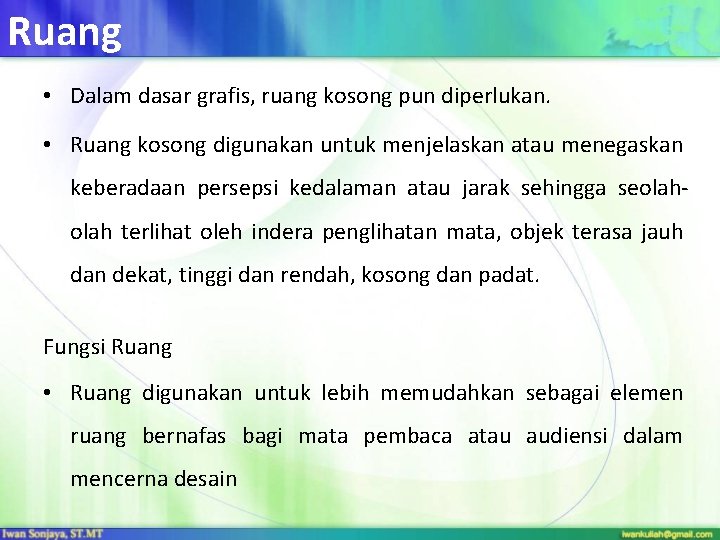 Ruang

• Dalam dasar grafis, ruang kosong pun diperlukan.

• Ruang kosong digunakan untuk menjelaskan atau menegaskan keberadaan persepsi kedalaman atau jarak sehingga seolah-olah terlihat oleh indera penglihatan mata, objek terasa jauh dan dekat, tinggi dan rendah, kosong dan padat.

Fungsi Ruang

• Ruang digunakan untuk lebih memudahkan sebagai elemen ruang bernafas bagi mata pembaca atau audiensi dalam mencerna desain

Iwan Sonjaya, ST.MT

iwankuliah@gmail.com